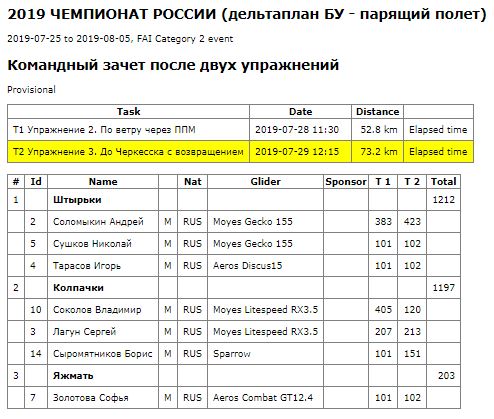 2019 ЧЕМПИОНАТ РОССИИ (дельтаплан БУ - парящий полет)

2019-07-25 to 2019-08-05, FAI Category 2 event

Командный зачет после двух упражнений

Provisional

| Task | Date | Distance | |
|---|---|---|---|
| T1 Упражнение 2. По ветру через ППМ | 2019-07-28 11:30 | 52.8 km | Elapsed time |
| T2 Упражнение 3. До Черкесска с возвращением | 2019-07-29 12:15 | 73.2 km | Elapsed time |

| # | Id | Name | | Nat | Glider | Sponsor | T 1 | T 2 | Total |
|---|---|---|---|---|---|---|---|---|---|
| 1 | | Штырьки | | | | | | | 1212 |
| | 2 | Соломыкин Андрей | M | RUS | Moyes Gecko 155 | | 383 | 423 | |
| | 5 | Сушков Николай | M | RUS | Moyes Gecko 155 | | 101 | 102 | |
| | 4 | Тарасов Игорь | M | RUS | Aeros Discus15 | | 101 | 102 | |
| 2 | | Колпачки | | | | | | | 1197 |
| | 10 | Соколов Владимир | M | RUS | Moyes Litespeed RX3.5 | | 405 | 120 | |
| | 3 | Лагун Сергей | M | RUS | Moyes Litespeed RX3.5 | | 207 | 213 | |
| | 14 | Сыромятников Борис | M | RUS | Sparrow | | 101 | 151 | |
| 3 | | Яжмать | | | | | | | 203 |
| | 7 | Золотова Софья | M | RUS | Aeros Combat GT12.4 | | 101 | 102 | |